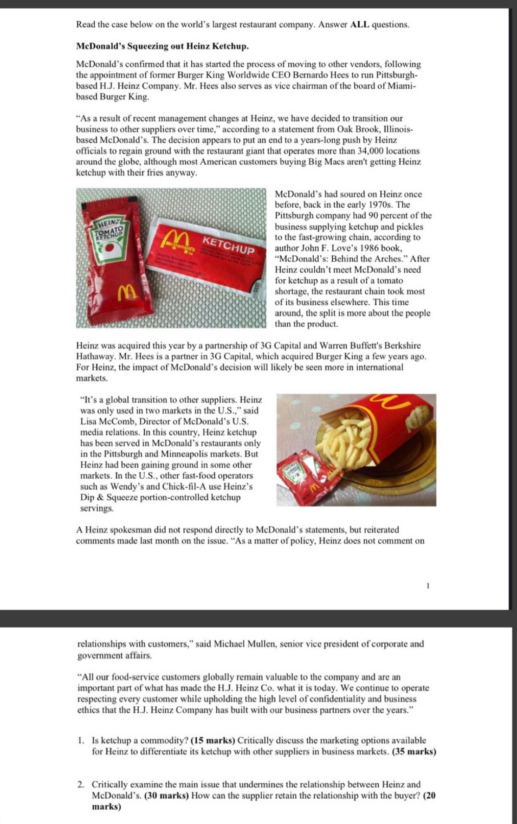 Read the case below on the world's largest restaurant company. Answer **ALL** questions.

**McDonald's Squeezing out Heinz Ketchup.**

McDonald's confirmed that it has started the process of moving to other vendors, following the appointment of former Burger King Worldwide CEO Bernardo Hees to run Pittsburgh-based H.J. Heinz Company. Mr. Hees also serves as vice chairman of the board of Miami-based Burger King.

"As a result of recent management changes at Heinz, we have decided to transition our business to other suppliers over time," according to a statement from Oak Brook, Illinois-based McDonald's. The decision appears to put an end to a years-long push by Heinz officials to regain ground with the restaurant giant that operates more than 34,000 locations around the globe, although most American customers buying Big Macs aren't getting Heinz ketchup with their fries anyway.

HEINZ TOMATO KETCHUP

KETCHUP

McDonald's had soured on Heinz once before, back in the early 1970s. The Pittsburgh company had 90 percent of the business supplying ketchup and pickles to the fast-growing chain, according to author John F. Love's 1986 book, "McDonald's: Behind the Arches." After Heinz couldn't meet McDonald's need for ketchup as a result of a tomato shortage, the restaurant chain took most of its business elsewhere. This time around, the split is more about the people than the product.

Heinz was acquired this year by a partnership of 3G Capital and Warren Buffett's Berkshire Hathaway. Mr. Hees is a partner in 3G Capital, which acquired Burger King a few years ago. For Heinz, the impact of McDonald's decision will likely be seen more in international markets.

"It's a global transition to other suppliers. Heinz was only used in two markets in the U.S.," said Lisa McComb, Director of McDonald's U.S. media relations. In this country, Heinz ketchup has been served in McDonald's restaurants only in the Pittsburgh and Minneapolis markets. But Heinz had been gaining ground in some other markets. In the U.S., other fast-food operators such as Wendy's and Chick-fil-A use Heinz's Dip & Squeeze portion-controlled ketchup servings.

A Heinz spokesman did not respond directly to McDonald's statements, but reiterated comments made last month on the issue. "As a matter of policy, Heinz does not comment on

1

relationships with customers," said Michael Mullen, senior vice president of corporate and government affairs.

"All our food-service customers globally remain valuable to the company and are an important part of what has made the H.J. Heinz Co. what it is today. We continue to operate respecting every customer while upholding the high level of confidentiality and business ethics that the H.J. Heinz Company has built with our business partners over the years."

1. Is ketchup a commodity? **(15 marks)** Critically discuss the marketing options available for Heinz to differentiate its ketchup with other suppliers in business markets. **(35 marks)**

2. Critically examine the main issue that undermines the relationship between Heinz and McDonald's. **(30 marks)** How can the supplier retain the relationship with the buyer? **(20 marks)**